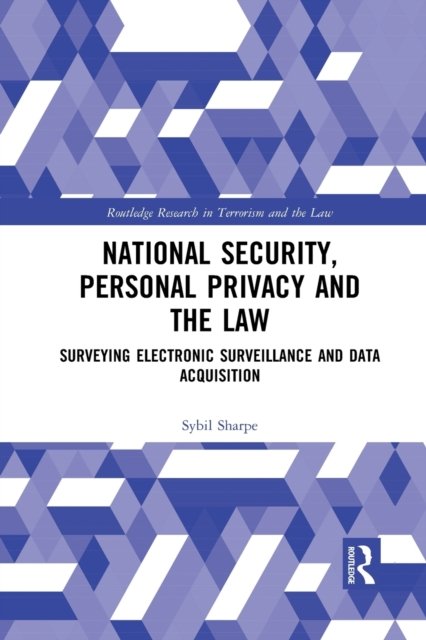 Routledge Research in Terrorism and the Law

NATIONAL SECURITY, PERSONAL PRIVACY AND THE LAW

SURVEYING ELECTRONIC SURVEILLANCE AND DATA ACQUISITION

Sybil Sharpe

ROUTLEDGE